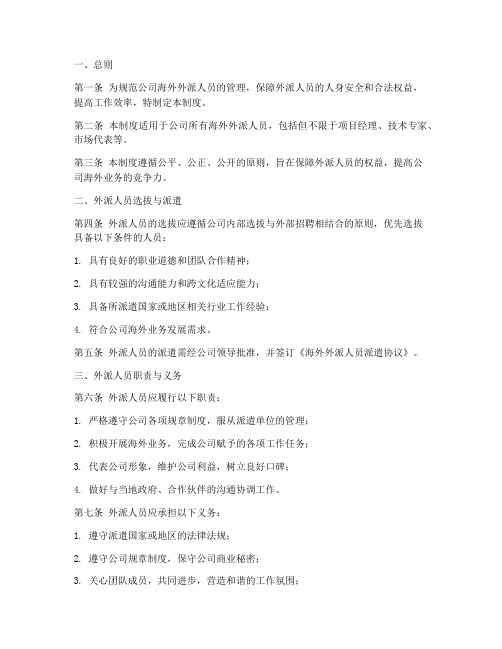 一、总则

第一条 为规范公司海外外派人员的管理，保障外派人员的人身安全和合法权益，提高工作效率，特制定本制度。

第二条 本制度适用于公司所有海外外派人员，包括但不限于项目经理、技术专家、市场代表等。

第三条 本制度遵循公平、公正、公开的原则，旨在保障外派人员的权益，提高公司海外业务的竞争力。

二、外派人员选拔与派遣

第四条 外派人员的选拔应遵循公司内部选拔与外部招聘相结合的原则，优先选拔具备以下条件的人员：

1. 具有良好的职业道德和团队合作精神；

2. 具有较强的沟通能力和跨文化适应能力；

3. 具备所派遣国家或地区相关行业工作经验；

4. 符合公司海外业务发展需求。

第五条 外派人员的派遣需经公司领导批准，并签订《海外外派人员派遣协议》。

三、外派人员职责与义务

第六条 外派人员应履行以下职责：

1. 严格遵守公司各项规章制度，服从派遣单位的管理；

2. 积极开展海外业务，完成公司赋予的各项工作任务；

3. 代表公司形象，维护公司利益，树立良好口碑；

4. 做好与当地政府、合作伙伴的沟通协调工作。

第七条 外派人员应承担以下义务：

1. 遵守派遣国家或地区的法律法规；

2. 遵守公司规章制度，保守公司商业秘密；

3. 关心团队成员，共同进步，营造和谐的工作氛围；